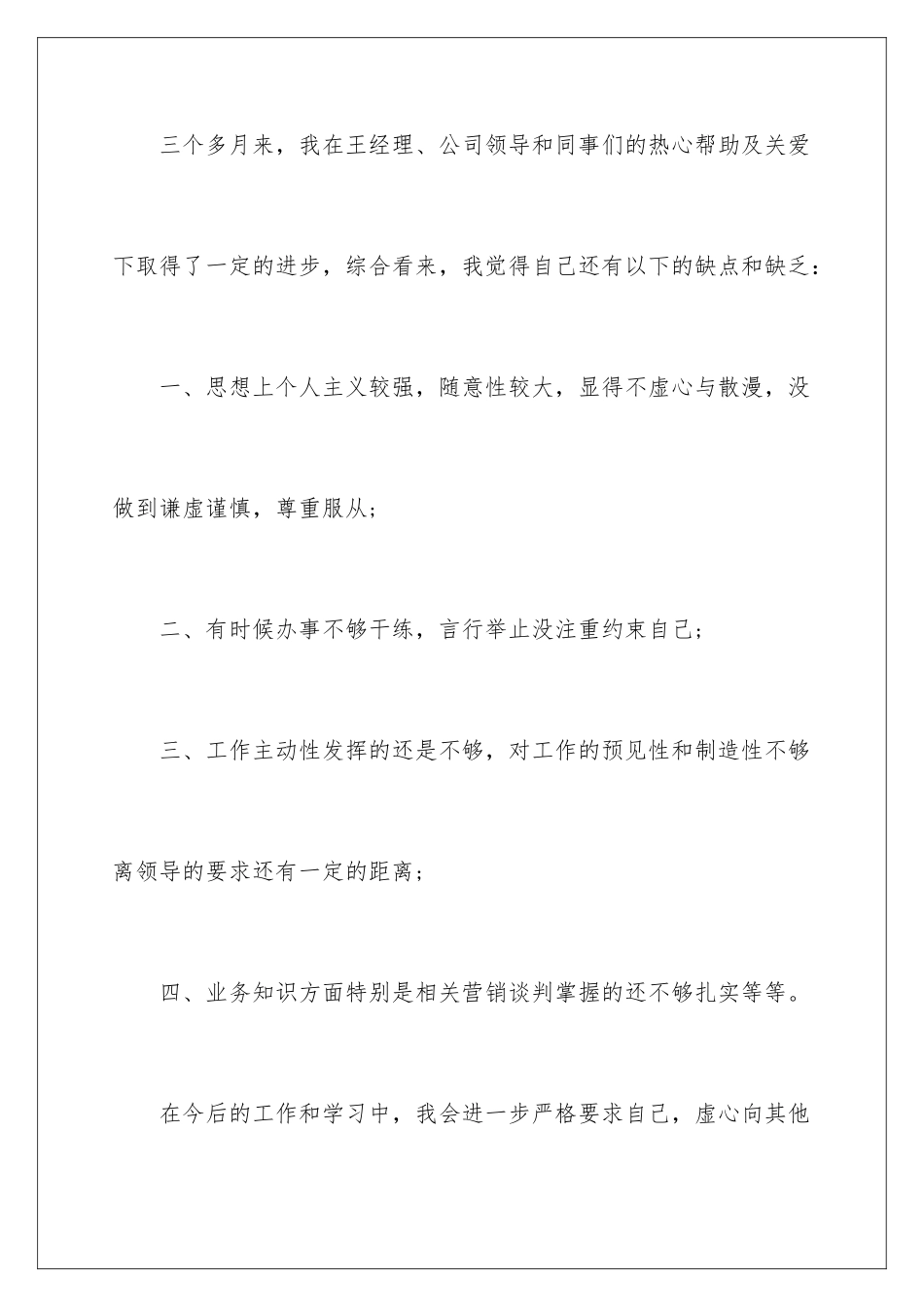 三个多月来，我在王经理、公司领导和同事们的热心帮助及关爱下取得了一定的进步，综合看来，我觉得自己还有以下的缺点和缺乏：

一、思想上个人主义较强，随意性较大，显得不虚心与散漫，没做到谦虚谨慎，尊重服从；

二、有时候办事不够干练，言行举止没注重约束自己；

三、工作主动性发挥的还是不够，对工作的预见性和制造性不够离领导的要求还有一定的距离；

四、业务知识方面特别是相关营销谈判掌握的还不够扎实等等。

在今后的工作和学习中，我会进一步严格要求自己，虚心向其他